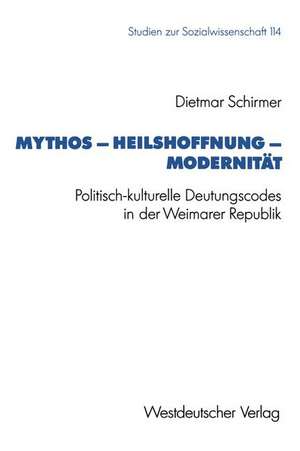 Studien zur Sozialwissenschaft 114

Dietmar Schirmer

MYTHOS – HEILSHOFFNUNG – MODERNITÄT

Politisch-kulturelle Deutungscodes in der Weimarer Republik

Westdeutscher Verlag